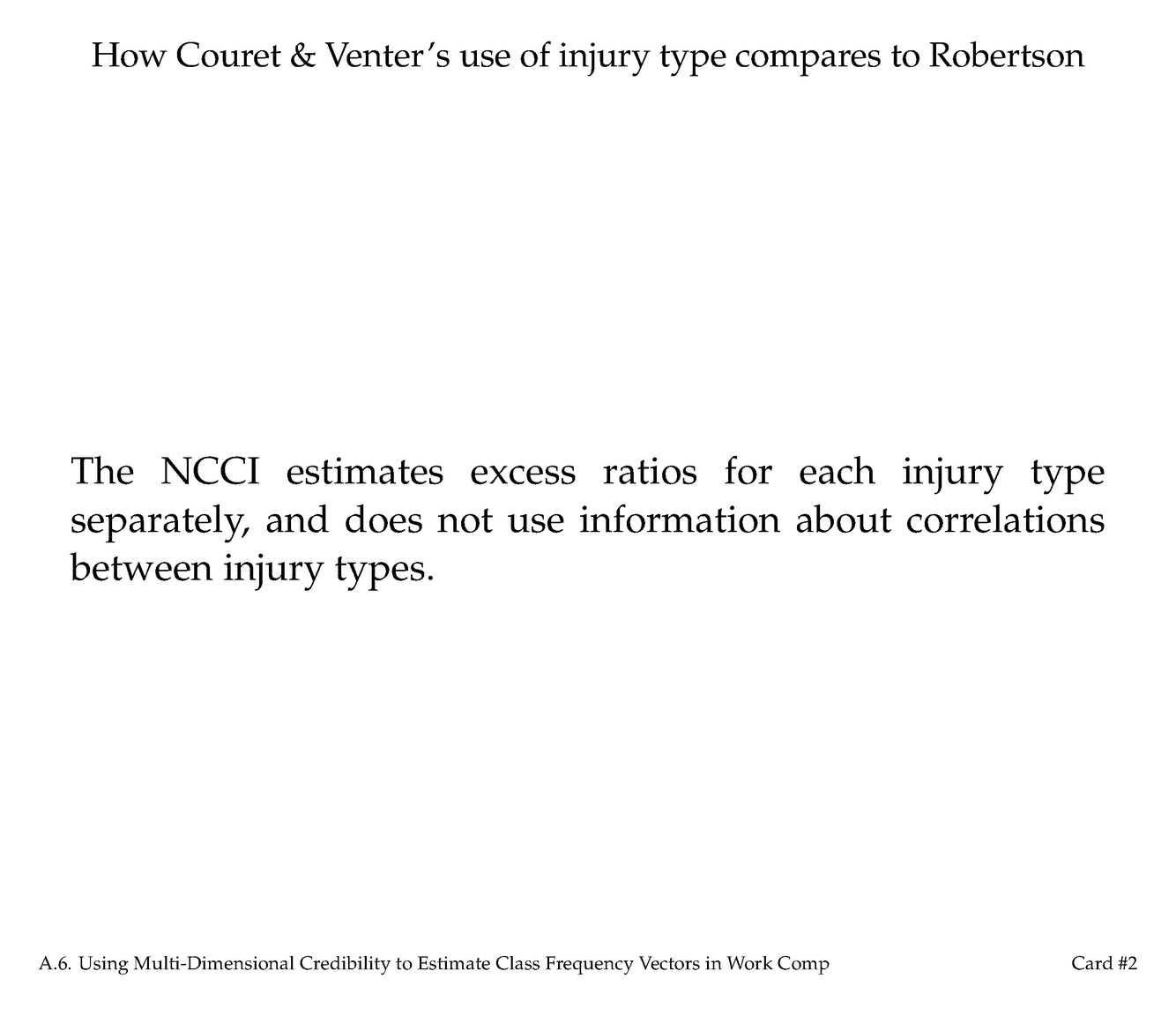 How Couret & Venter's use of injury type compares to Robertson

The NCCI estimates excess ratios for each injury type separately, and does not use information about correlations between injury types.

A.6. Using Multi-Dimensional Credibility to Estimate Class Frequency Vectors in Work Comp

Card #2